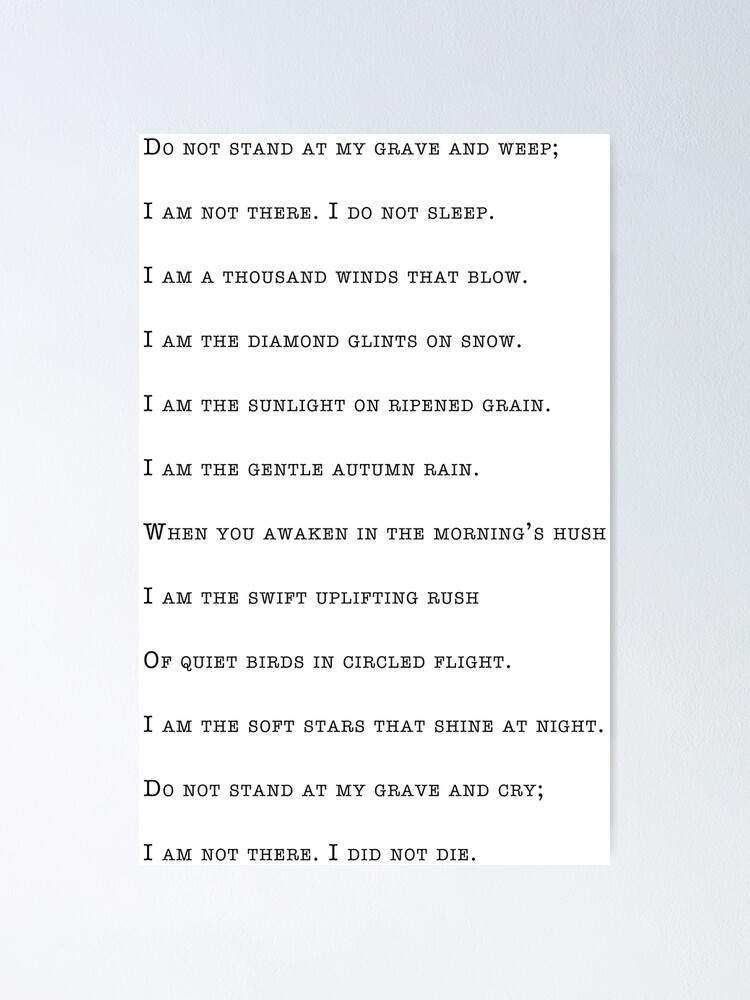 Do not stand at my grave and weep;

I am not there. I do not sleep.

I am a thousand winds that blow.

I am the diamond glints on snow.

I am the sunlight on ripened grain.

I am the gentle autumn rain.

When you awaken in the morning's hush

I am the swift uplifting rush

Of quiet birds in circled flight.

I am the soft stars that shine at night.

Do not stand at my grave and cry;

I am not there. I did not die.